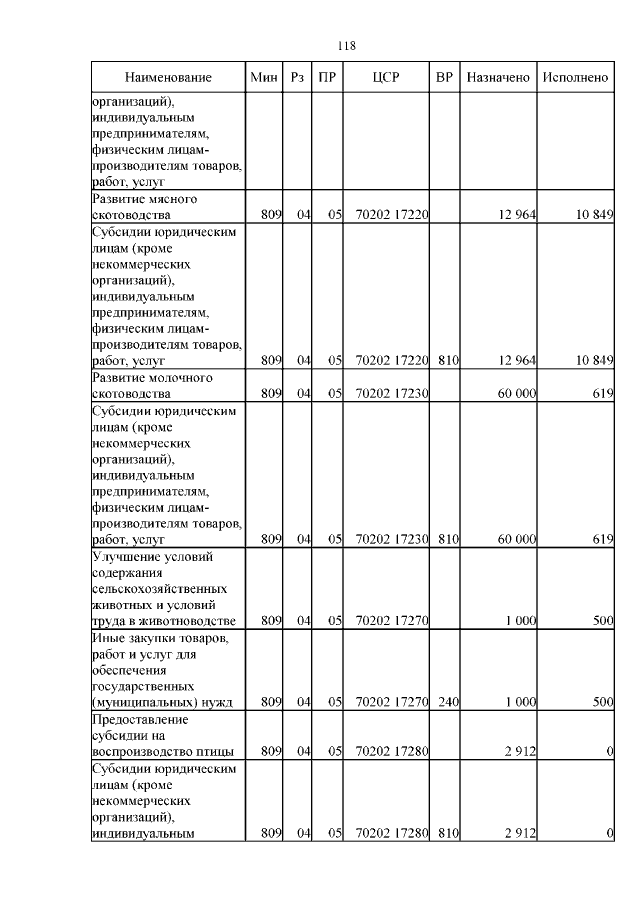 118

| Наименование | Мин | Рз | ПР | ЦСР | ВР | Назначено | Исполнено |
|---|---|---|---|---|---|---|---|
| организаций), индивидуальным предпринимателям, физическим лицам-производителям товаров, работ, услуг | | | | | | | |
| Развитие мясного скотоводства | 809 | 04 | 05 | 70202 17220 | | 12 964 | 10 849 |
| Субсидии юридическим лицам (кроме некоммерческих организаций), индивидуальным предпринимателям, физическим лицам-производителям товаров, работ, услуг | 809 | 04 | 05 | 70202 17220 | 810 | 12 964 | 10 849 |
| Развитие молочного скотоводства | 809 | 04 | 05 | 70202 17230 | | 60 000 | 619 |
| Субсидии юридическим лицам (кроме некоммерческих организаций), индивидуальным предпринимателям, физическим лицам-производителям товаров, работ, услуг | 809 | 04 | 05 | 70202 17230 | 810 | 60 000 | 619 |
| Улучшение условий содержания сельскохозяйственных животных и условий труда в животноводстве | 809 | 04 | 05 | 70202 17270 | | 1 000 | 500 |
| Иные закупки товаров, работ и услуг для обеспечения государственных (муниципальных) нужд | 809 | 04 | 05 | 70202 17270 | 240 | 1 000 | 500 |
| Предоставление субсидии на воспроизводство птицы | 809 | 04 | 05 | 70202 17280 | | 2 912 | 0 |
| Субсидии юридическим лицам (кроме некоммерческих организаций), индивидуальным | 809 | 04 | 05 | 70202 17280 | 810 | 2 912 | 0 |